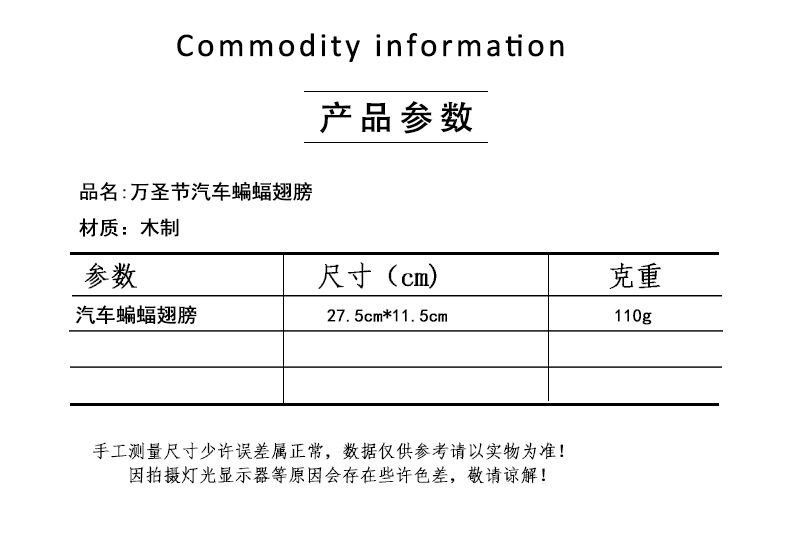 Commodity information

产品参数

品名:万圣节汽车蝙蝠翅膀

材质：木制

| 参数 | 尺寸（cm） | 克重 |
|---|---|---|
| 汽车蝙蝠翅膀 | 27.5cm*11.5cm | 110g |
|  |  |  |
|  |  |  |

手工测量尺寸少许误差属正常，数据仅供参考请以实物为准！
因拍摄灯光显示器等原因会存在些许色差，敬请谅解！